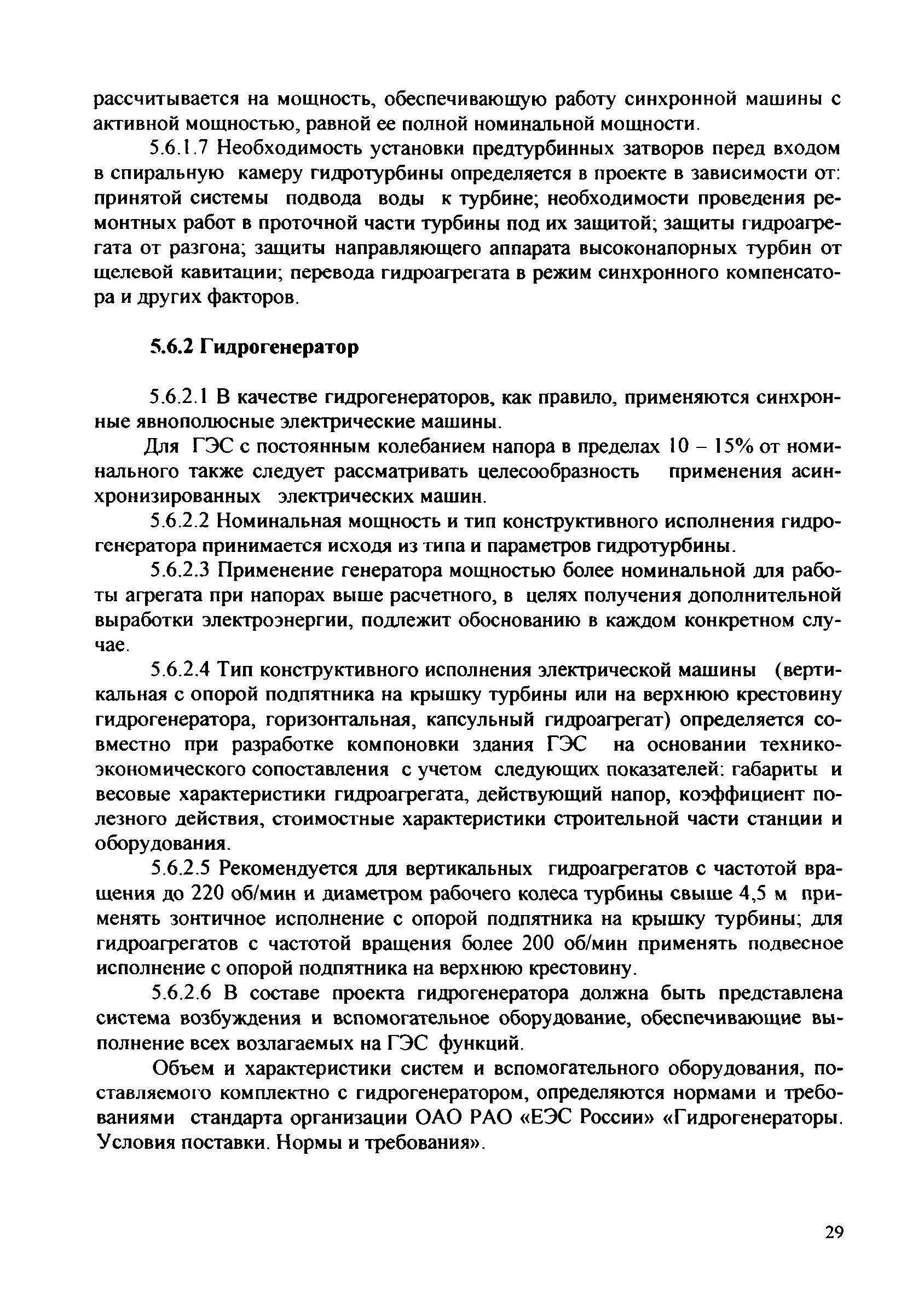 рассчитывается на мощность, обеспечивающую работу синхронной машины с активной мощностью, равной ее полной номинальной мощности.

5.6.1.7 Необходимость установки предтурбинных затворов перед входом в спиральную камеру гидротурбины определяется в проекте в зависимости от: принятой системы подвода воды к турбине; необходимости проведения ремонтных работ в проточной части турбины под их защитой; защиты гидроагрегата от разгона; защиты направляющего аппарата высоконапорных турбин от щелевой кавитации; перевода гидроагрегата в режим синхронного компенсатора и других факторов.

5.6.2 Гидрогенератор

5.6.2.1 В качестве гидрогенераторов, как правило, применяются синхронные явнополюсные электрические машины.

Для ГЭС с постоянным колебанием напора в пределах 10 – 15% от номинального также следует рассматривать целесообразность применения асинхронизированных электрических машин.

5.6.2.2 Номинальная мощность и тип конструктивного исполнения гидрогенератора принимается исходя из типа и параметров гидротурбины.

5.6.2.3 Применение генератора мощностью более номинальной для работы агрегата при напорах выше расчетного, в целях получения дополнительной выработки электроэнергии, подлежит обоснованию в каждом конкретном случае.

5.6.2.4 Тип конструктивного исполнения электрической машины (вертикальная с опорой подпятника на крышку турбины или на верхнюю крестовину гидрогенератора, горизонтальная, капсульный гидроагрегат) определяется совместно при разработке компоновки здания ГЭС на основании технико-экономического сопоставления с учетом следующих показателей: габариты и весовые характеристики гидроагрегата, действующий напор, коэффициент полезного действия, стоимостные характеристики строительной части станции и оборудования.

5.6.2.5 Рекомендуется для вертикальных гидроагрегатов с частотой вращения до 220 об/мин и диаметром рабочего колеса турбины свыше 4,5 м применять зонтичное исполнение с опорой подпятника на крышку турбины; для гидроагрегатов с частотой вращения более 200 об/мин применять подвесное исполнение с опорой подпятника на верхнюю крестовину.

5.6.2.6 В составе проекта гидрогенератора должна быть представлена система возбуждения и вспомогательное оборудование, обеспечивающие выполнение всех возлагаемых на ГЭС функций.

Объем и характеристики систем и вспомогательного оборудования, поставляемого комплектно с гидрогенератором, определяются нормами и требованиями стандарта организации ОАО РАО «ЕЭС России» «Гидрогенераторы. Условия поставки. Нормы и требования».

29